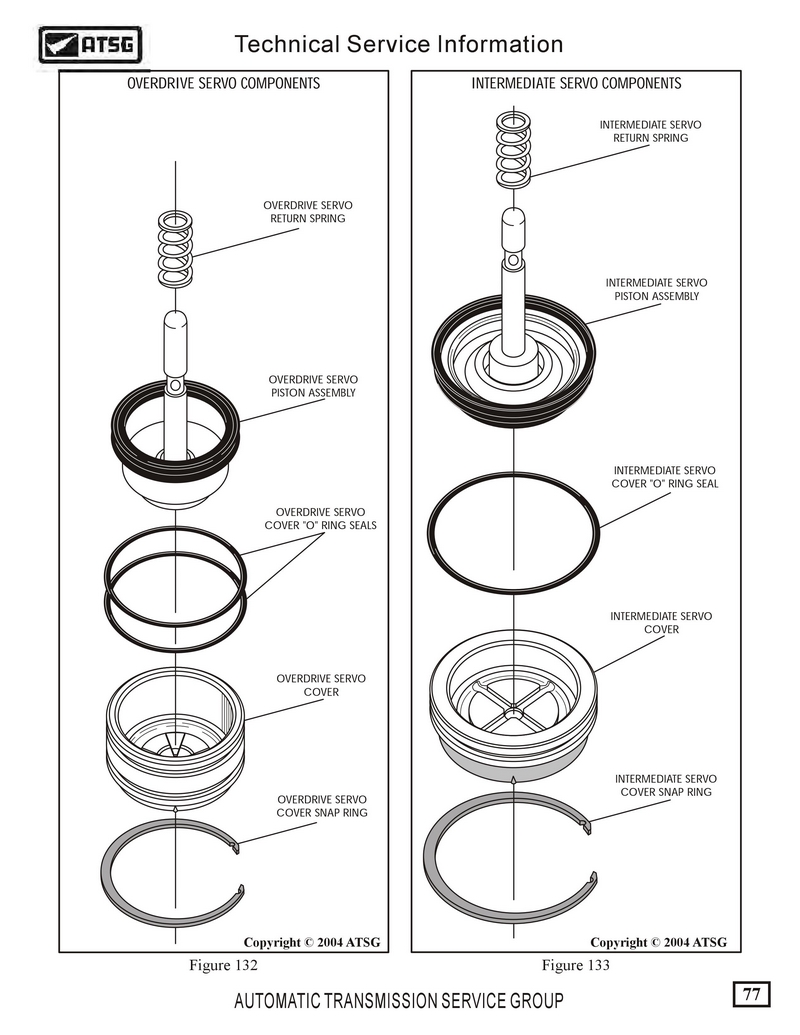 ATSG

Technical Service Information

OVERDRIVE SERVO COMPONENTS

OVERDRIVE SERVO RETURN SPRING

OVERDRIVE SERVO PISTON ASSEMBLY

OVERDRIVE SERVO COVER "O" RING SEALS

OVERDRIVE SERVO COVER

OVERDRIVE SERVO COVER SNAP RING

Copyright © 2004 ATSG

Figure 132

INTERMEDIATE SERVO COMPONENTS

INTERMEDIATE SERVO RETURN SPRING

INTERMEDIATE SERVO PISTON ASSEMBLY

INTERMEDIATE SERVO COVER "O" RING SEAL

INTERMEDIATE SERVO COVER

INTERMEDIATE SERVO COVER SNAP RING

Copyright © 2004 ATSG

Figure 133

AUTOMATIC TRANSMISSION SERVICE GROUP

77